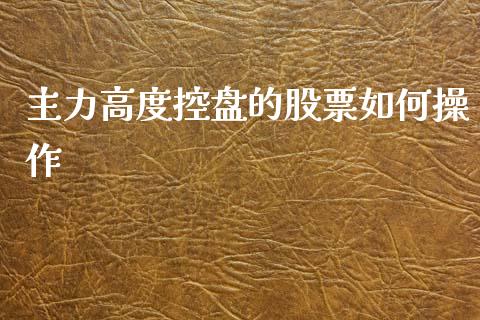 主力高度控盘的股票如何操作